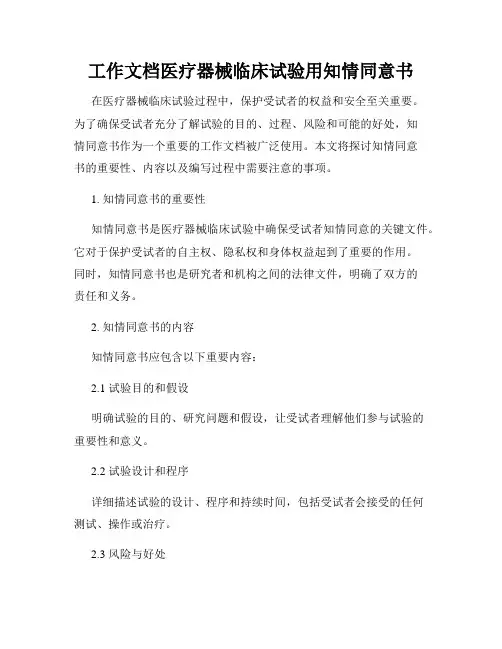 工作文档医疗器械临床试验用知情同意书

在医疗器械临床试验过程中，保护受试者的权益和安全至关重要。为了确保受试者充分了解试验的目的、过程、风险和可能的好处，知情同意书作为一个重要的工作文档被广泛使用。本文将探讨知情同意书的重要性、内容以及编写过程中需要注意的事项。

1. 知情同意书的重要性

知情同意书是医疗器械临床试验中确保受试者知情同意的关键文件。它对于保护受试者的自主权、隐私权和身体权益起到了重要的作用。同时，知情同意书也是研究者和机构之间的法律文件，明确了双方的责任和义务。

2. 知情同意书的内容

知情同意书应包含以下重要内容：

2.1 试验目的和假设

明确试验的目的、研究问题和假设，让受试者理解他们参与试验的重要性和意义。

2.2 试验设计和程序

详细描述试验的设计、程序和持续时间，包括受试者会接受的任何测试、操作或治疗。

2.3 风险与好处